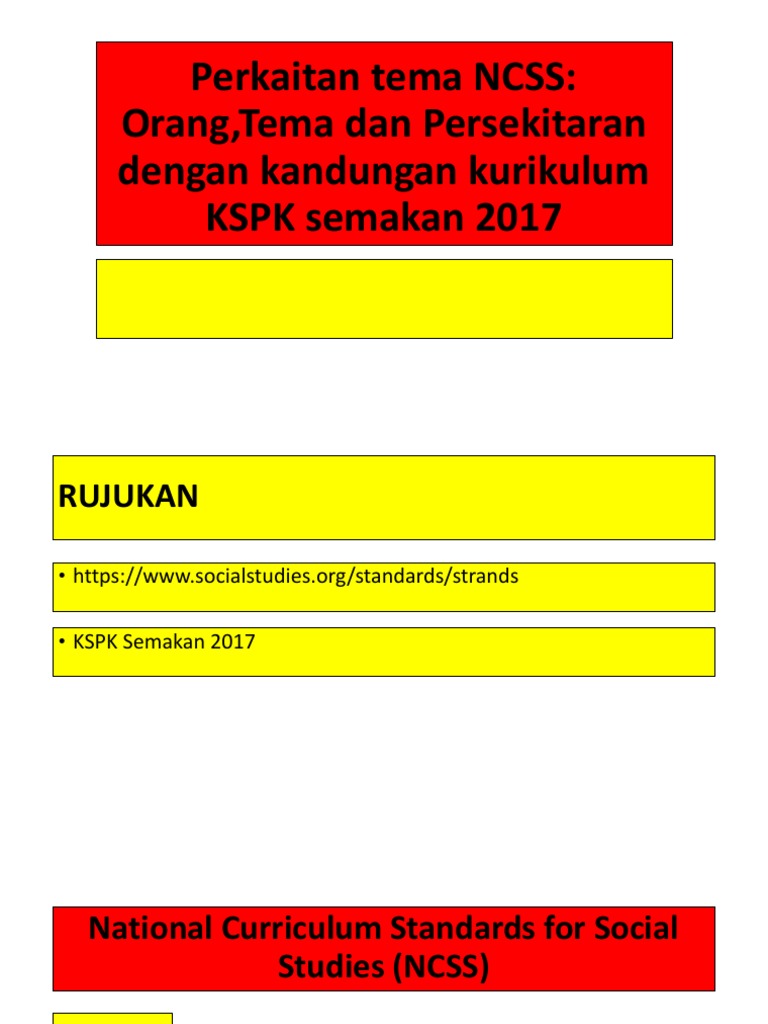 Perkaitan tema NCSS: Orang,Tema dan Persekitaran dengan kandungan kurikulum KSPK semakan 2017

RUJUKAN

• https://www.socialstudies.org/standards/strands

• KSPK Semakan 2017

National Curriculum Standards for Social Studies (NCSS)